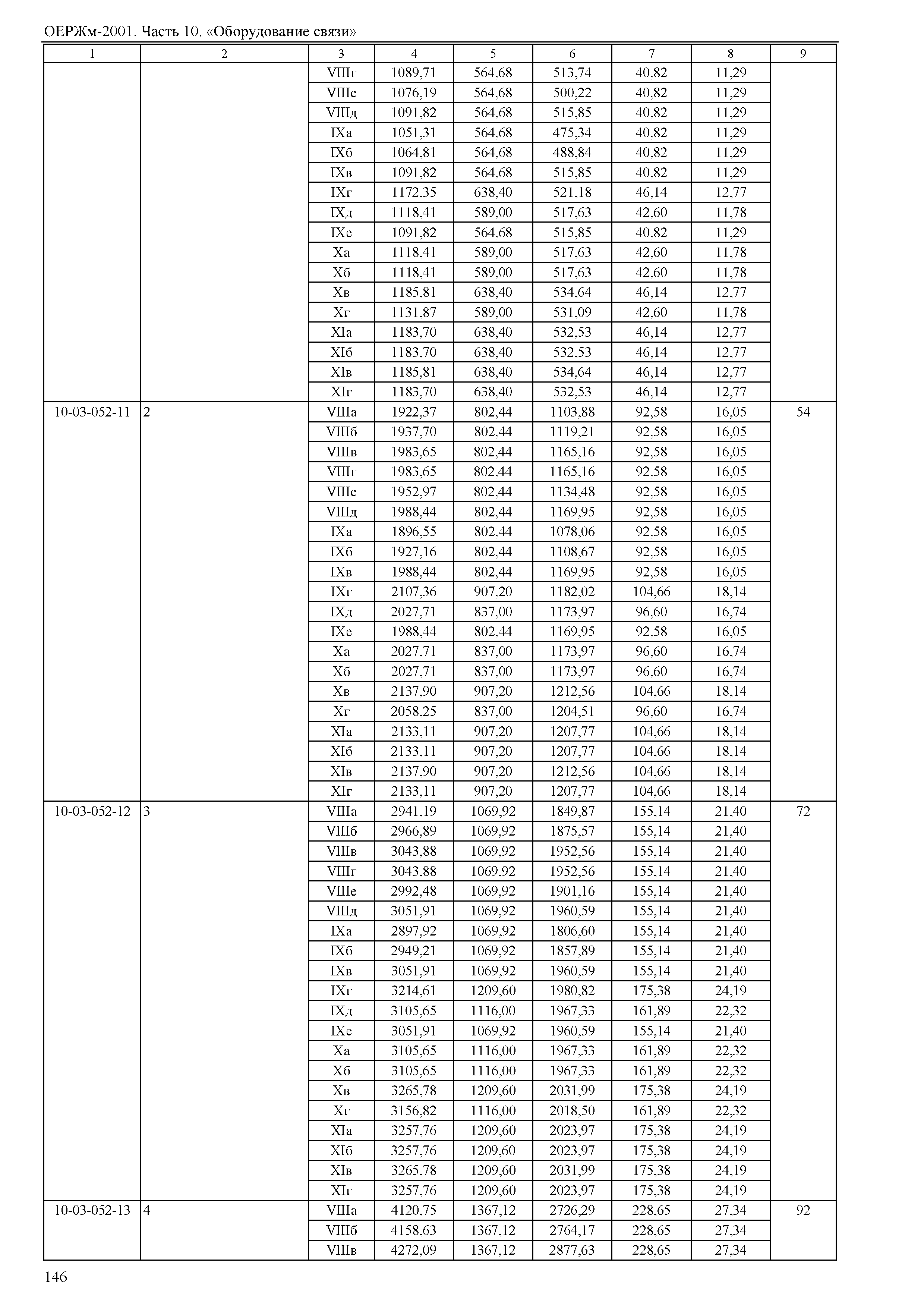 ОЕРЖм-2001. Часть 10. «Оборудование связи»

| 1 | 2 | 3 | 4 | 5 | 6 | 7 | 8 | 9 |
|---|---|---|---|---|---|---|---|---|
| | | VIIIг | 1089,71 | 564,68 | 513,74 | 40,82 | 11,29 | |
| | | VIIIе | 1076,19 | 564,68 | 500,22 | 40,82 | 11,29 | |
| | | VIIIд | 1091,82 | 564,68 | 515,85 | 40,82 | 11,29 | |
| | | IXа | 1051,31 | 564,68 | 475,34 | 40,82 | 11,29 | |
| | | IXб | 1064,81 | 564,68 | 488,84 | 40,82 | 11,29 | |
| | | IXв | 1091,82 | 564,68 | 515,85 | 40,82 | 11,29 | |
| | | IXг | 1172,35 | 638,40 | 521,18 | 46,14 | 12,77 | |
| | | IXд | 1118,41 | 589,00 | 517,63 | 42,60 | 11,78 | |
| | | IXе | 1091,82 | 564,68 | 515,85 | 40,82 | 11,29 | |
| | | Xа | 1118,41 | 589,00 | 517,63 | 42,60 | 11,78 | |
| | | Xб | 1118,41 | 589,00 | 517,63 | 42,60 | 11,78 | |
| | | Xв | 1185,81 | 638,40 | 534,64 | 46,14 | 12,77 | |
| | | Xг | 1131,87 | 589,00 | 531,09 | 42,60 | 11,78 | |
| | | XIа | 1183,70 | 638,40 | 532,53 | 46,14 | 12,77 | |
| | | XIб | 1183,70 | 638,40 | 532,53 | 46,14 | 12,77 | |
| | | XIв | 1185,81 | 638,40 | 534,64 | 46,14 | 12,77 | |
| | | XIг | 1183,70 | 638,40 | 532,53 | 46,14 | 12,77 | |
| 10-03-052-11 | 2 | VIIIа | 1922,37 | 802,44 | 1103,88 | 92,58 | 16,05 | 54 |
| | | VIIIб | 1937,70 | 802,44 | 1119,21 | 92,58 | 16,05 | |
| | | VIIIв | 1983,65 | 802,44 | 1165,16 | 92,58 | 16,05 | |
| | | VIIIг | 1983,65 | 802,44 | 1165,16 | 92,58 | 16,05 | |
| | | VIIIе | 1952,97 | 802,44 | 1134,48 | 92,58 | 16,05 | |
| | | VIIIд | 1988,44 | 802,44 | 1169,95 | 92,58 | 16,05 | |
| | | IXа | 1896,55 | 802,44 | 1078,06 | 92,58 | 16,05 | |
| | | IXб | 1927,16 | 802,44 | 1108,67 | 92,58 | 16,05 | |
| | | IXв | 1988,44 | 802,44 | 1169,95 | 92,58 | 16,05 | |
| | | IXг | 2107,36 | 907,20 | 1182,02 | 104,66 | 18,14 | |
| | | IXд | 2027,71 | 837,00 | 1173,97 | 96,60 | 16,74 | |
| | | IXе | 1988,44 | 802,44 | 1169,95 | 92,58 | 16,05 | |
| | | Xа | 2027,71 | 837,00 | 1173,97 | 96,60 | 16,74 | |
| | | Xб | 2027,71 | 837,00 | 1173,97 | 96,60 | 16,74 | |
| | | Xв | 2137,90 | 907,20 | 1212,56 | 104,66 | 18,14 | |
| | | Xг | 2058,25 | 837,00 | 1204,51 | 96,60 | 16,74 | |
| | | XIа | 2133,11 | 907,20 | 1207,77 | 104,66 | 18,14 | |
| | | XIб | 2133,11 | 907,20 | 1207,77 | 104,66 | 18,14 | |
| | | XIв | 2137,90 | 907,20 | 1212,56 | 104,66 | 18,14 | |
| | | XIг | 2133,11 | 907,20 | 1207,77 | 104,66 | 18,14 | |
| 10-03-052-12 | 3 | VIIIа | 2941,19 | 1069,92 | 1849,87 | 155,14 | 21,40 | 72 |
| | | VIIIб | 2966,89 | 1069,92 | 1875,57 | 155,14 | 21,40 | |
| | | VIIIв | 3043,88 | 1069,92 | 1952,56 | 155,14 | 21,40 | |
| | | VIIIг | 3043,88 | 1069,92 | 1952,56 | 155,14 | 21,40 | |
| | | VIIIе | 2992,48 | 1069,92 | 1901,16 | 155,14 | 21,40 | |
| | | VIIIд | 3051,91 | 1069,92 | 1960,59 | 155,14 | 21,40 | |
| | | IXа | 2897,92 | 1069,92 | 1806,60 | 155,14 | 21,40 | |
| | | IXб | 2949,21 | 1069,92 | 1857,89 | 155,14 | 21,40 | |
| | | IXв | 3051,91 | 1069,92 | 1960,59 | 155,14 | 21,40 | |
| | | IXг | 3214,61 | 1209,60 | 1980,82 | 175,38 | 24,19 | |
| | | IXд | 3105,65 | 1116,00 | 1967,33 | 161,89 | 22,32 | |
| | | IXе | 3051,91 | 1069,92 | 1960,59 | 155,14 | 21,40 | |
| | | Xа | 3105,65 | 1116,00 | 1967,33 | 161,89 | 22,32 | |
| | | Xб | 3105,65 | 1116,00 | 1967,33 | 161,89 | 22,32 | |
| | | Xв | 3265,78 | 1209,60 | 2031,99 | 175,38 | 24,19 | |
| | | Xг | 3156,82 | 1116,00 | 2018,50 | 161,89 | 22,32 | |
| | | XIа | 3257,76 | 1209,60 | 2023,97 | 175,38 | 24,19 | |
| | | XIб | 3257,76 | 1209,60 | 2023,97 | 175,38 | 24,19 | |
| | | XIв | 3265,78 | 1209,60 | 2031,99 | 175,38 | 24,19 | |
| | | XIг | 3257,76 | 1209,60 | 2023,97 | 175,38 | 24,19 | |
| 10-03-052-13 | 4 | VIIIа | 4120,75 | 1367,12 | 2726,29 | 228,65 | 27,34 | 92 |
| | | VIIIб | 4158,63 | 1367,12 | 2764,17 | 228,65 | 27,34 | |
| | | VIIIв | 4272,09 | 1367,12 | 2877,63 | 228,65 | 27,34 | |

146